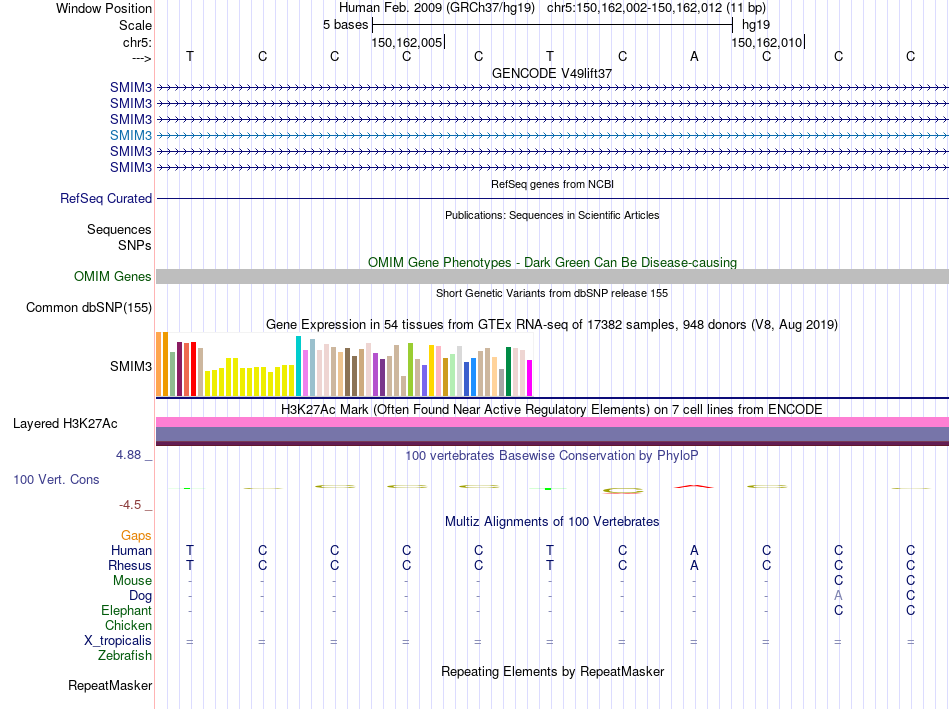 Window Position Human Feb. 2009 (GRCh37/hg19) chr5:150,162,002-150,162,012 (11 bp)
Scale 5 bases hg19
chr5: 150,162,005 150,162,010
---> T C C C C T C A C C C
GENCODE V49lift37
SMIM3
SMIM3
SMIM3
SMIM3
SMIM3
SMIM3
RefSeq genes from NCBI
RefSeq Curated
Publications: Sequences in Scientific Articles
Sequences
SNPs
OMIM Gene Phenotypes - Dark Green Can Be Disease-causing
OMIM Genes
Short Genetic Variants from dbSNP release 155
Common dbSNP(155)
Gene Expression in 54 tissues from GTEx RNA-seq of 17382 samples, 948 donors (V8, Aug 2019)
SMIM3
H3K27Ac Mark (Often Found Near Active Regulatory Elements) on 7 cell lines from ENCODE
Layered H3K27Ac
4.88 _ 100 vertebrates Basewise Conservation by PhyloP
100 Vert. Cons
-4.5 _
Multiz Alignments of 100 Vertebrates
Gaps
Human T C C C C T C A C C C
Rhesus T C C C C T C A C C C
Mouse - - - - - - - - - C C
Dog - - - - - - - - - A C
Elephant - - - - - - - - - C C
Chicken
X_tropicalis = = = = = = = = = = =
Zebrafish
Repeating Elements by RepeatMasker
RepeatMasker